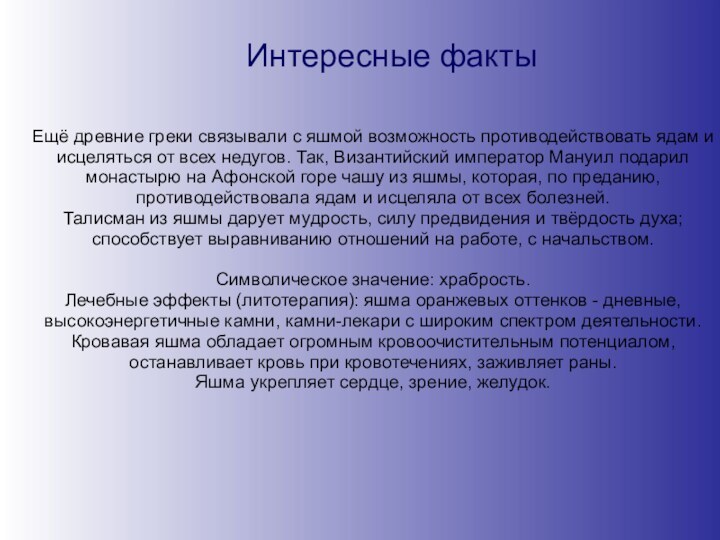 Интересные факты

Ещё древние греки связывали с яшмой возможность противодействовать ядам и исцеляться от всех недугов. Так, Византийский император Мануил подарил монастырю на Афонской горе чашу из яшмы, которая, по преданию, противодействовала ядам и исцеляла от всех болезней.
Талисман из яшмы дарует мудрость, силу предвидения и твёрдость духа; способствует выравниванию отношений на работе, с начальством.

Символическое значение: храбрость.
Лечебные эффекты (литотерапия): яшма оранжевых оттенков - дневные, высокоэнергетичные камни, камни-лекари с широким спектром деятельности.
Кровавая яшма обладает огромным кровоочистительным потенциалом, останавливает кровь при кровотечениях, заживляет раны.
Яшма укрепляет сердце, зрение, желудок.